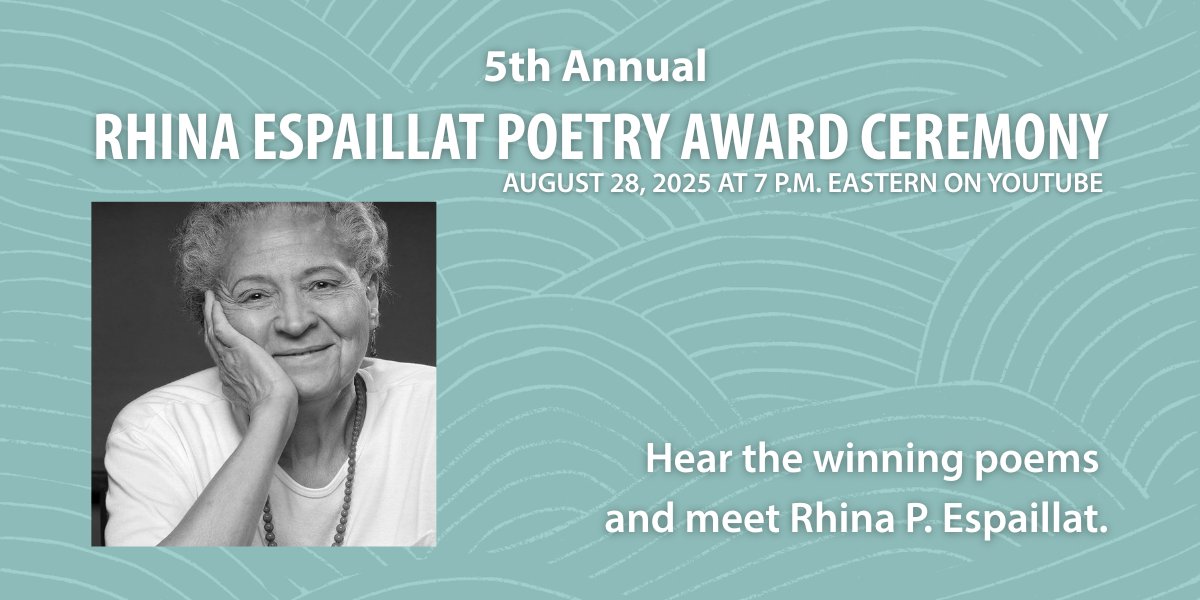 5th Annual
RHINA ESPAILLAT POETRY AWARD CEREMONY
AUGUST 28, 2025 AT 7 P.M. EASTERN ON YOUTUBE

Hear the winning poems and meet Rhina P. Espaillat.